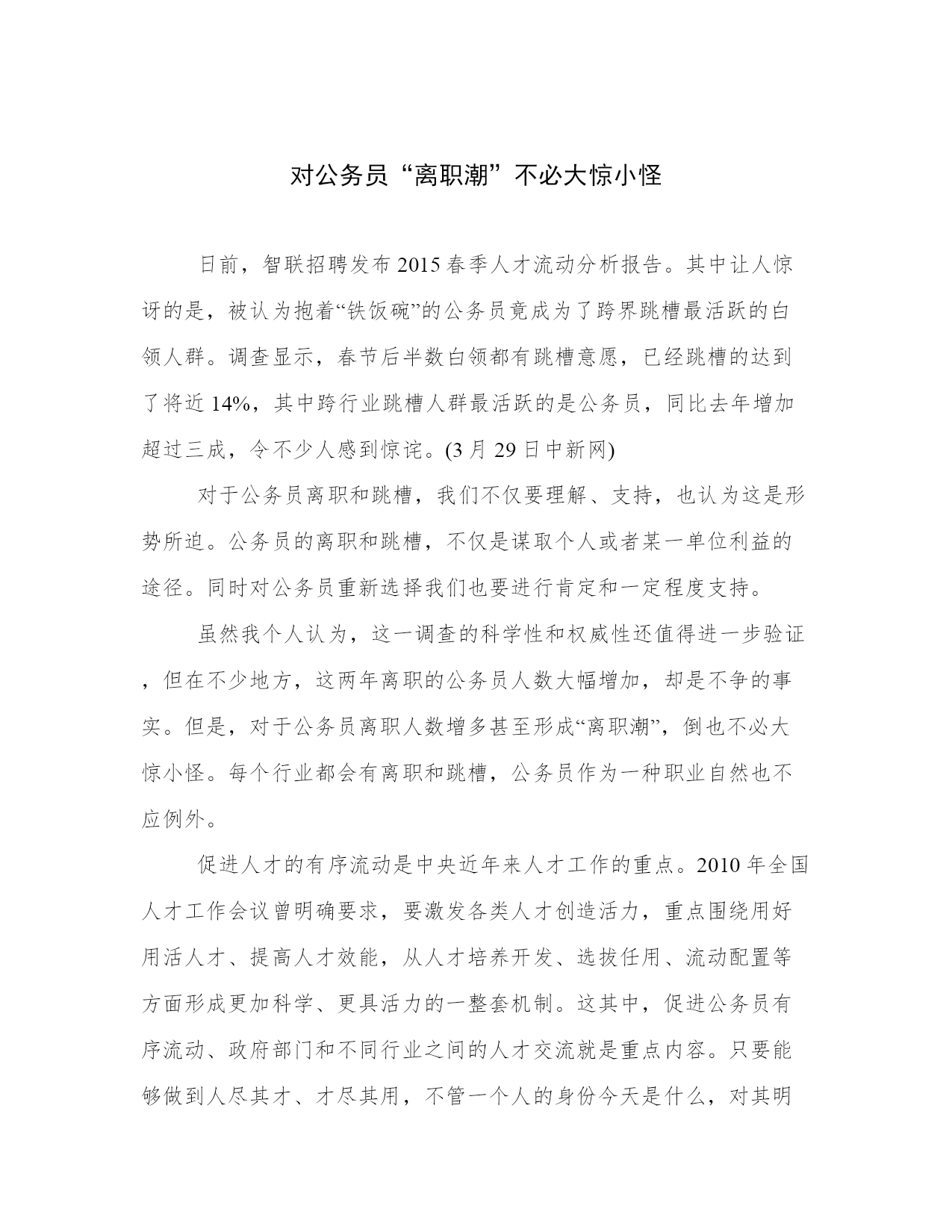 对公务员“离职潮”不必大惊小怪

日前，智联招聘发布2015春季人才流动分析报告。其中让人惊讶的是，被认为抱着“铁饭碗”的公务员竟成为了跨界跳槽最活跃的白领人群。调查显示，春节后半数白领都有跳槽意愿，已经跳槽的达到了将近14%，其中跨行业跳槽人群最活跃的是公务员，同比去年增加超过三成，令不少人感到惊诧。(3月29日中新网)

对于公务员离职和跳槽，我们不仅要理解、支持，也认为这是形势所迫。公务员的离职和跳槽，不仅是谋取个人或者某一单位利益的途径。同时对公务员重新选择我们也要进行肯定和一定程度支持。

虽然我个人认为，这一调查的科学性和权威性还值得进一步验证，但在不少地方，这两年离职的公务员人数大幅增加，却是不争的事实。但是，对于公务员离职人数增多甚至形成“离职潮”，倒也不必大惊小怪。每个行业都会有离职和跳槽，公务员作为一种职业自然也不应例外。

促进人才的有序流动是中央近年来人才工作的重点。2010年全国人才工作会议曾明确要求，要激发各类人才创造活力，重点围绕用好用活人才、提高人才效能，从人才培养开发、选拔任用、流动配置等方面形成更加科学、更具活力的一整套机制。这其中，促进公务员有序流动、政府部门和不同行业之间的人才交流就是重点内容。只要能够做到人尽其才、才尽其用，不管一个人的身份今天是什么，对其明